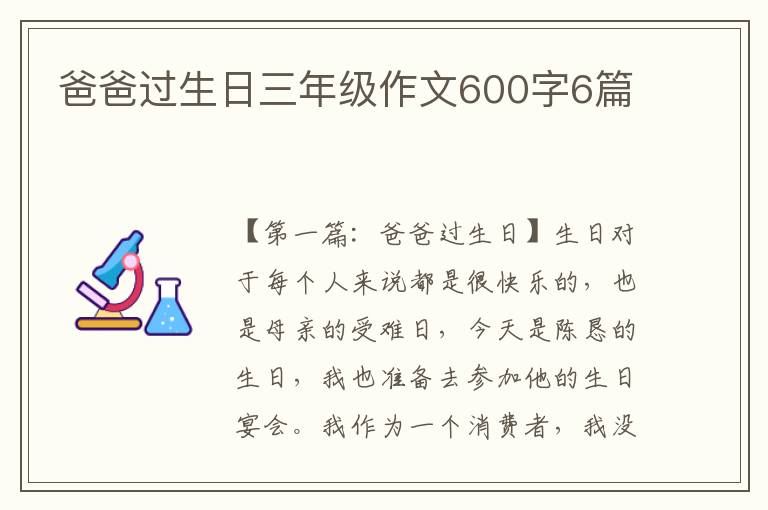 爸爸过生日三年级作文600字6篇

【第一篇：爸爸过生日】生日对于每个人来说都是很快乐的，也是母亲的受难日，今天是陈恳的生日，我也准备去参加他的生日宴会。我作为一个消费者，我没